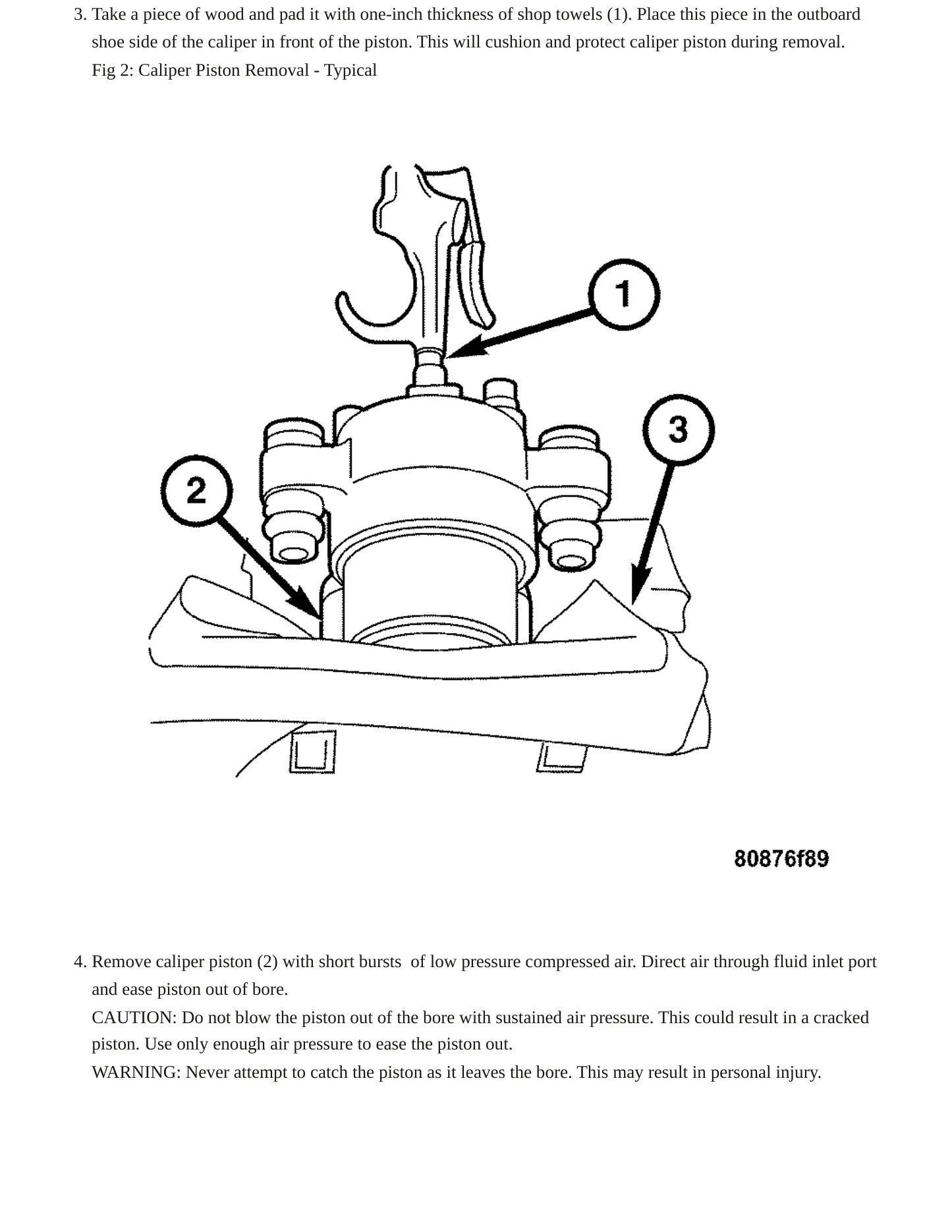 3. Take a piece of wood and pad it with one-inch thickness of shop towels (1). Place this piece in the outboard shoe side of the caliper in front of the piston. This will cushion and protect caliper piston during removal.

Fig 2: Caliper Piston Removal - Typical

1

3

2

80876f89

4. Remove caliper piston (2) with short bursts  of low pressure compressed air. Direct air through fluid inlet port and ease piston out of bore.

CAUTION: Do not blow the piston out of the bore with sustained air pressure. This could result in a cracked piston. Use only enough air pressure to ease the piston out.

WARNING: Never attempt to catch the piston as it leaves the bore. This may result in personal injury.